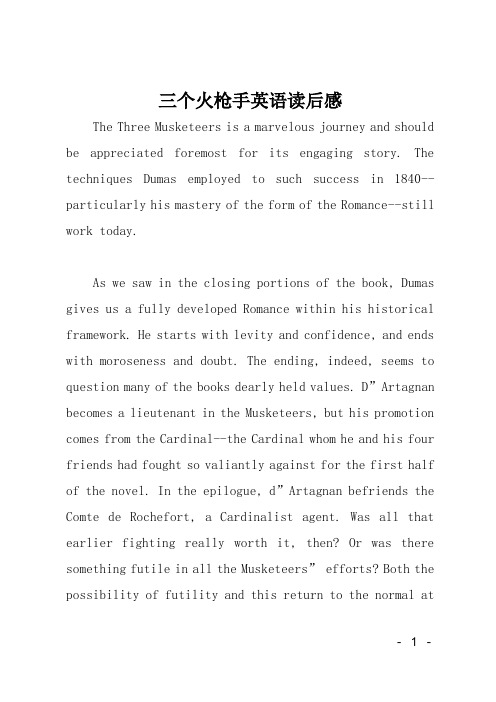 三个火枪手英语读后感

The Three Musketeers is a marvelous journey and should be appreciated foremost for its engaging story. The techniques Dumas employed to such success in 1840--particularly his mastery of the form of the Romance--still work today.

As we saw in the closing portions of the book, Dumas gives us a fully developed Romance within his historical framework. He starts with levity and confidence, and ends with moroseness and doubt. The ending, indeed, seems to question many of the books dearly held values. D”Artagnan becomes a lieutenant in the Musketeers, but his promotion comes from the Cardinal--the Cardinal whom he and his four friends had fought so valiantly against for the first half of the novel. In the epilogue, d”Artagnan befriends the Comte de Rochefort, a Cardinalist agent. Was all that earlier fighting really worth it, then? Or was there something futile in all the Musketeers” efforts? Both the possibility of futility and this return to the normal at

- 1 -